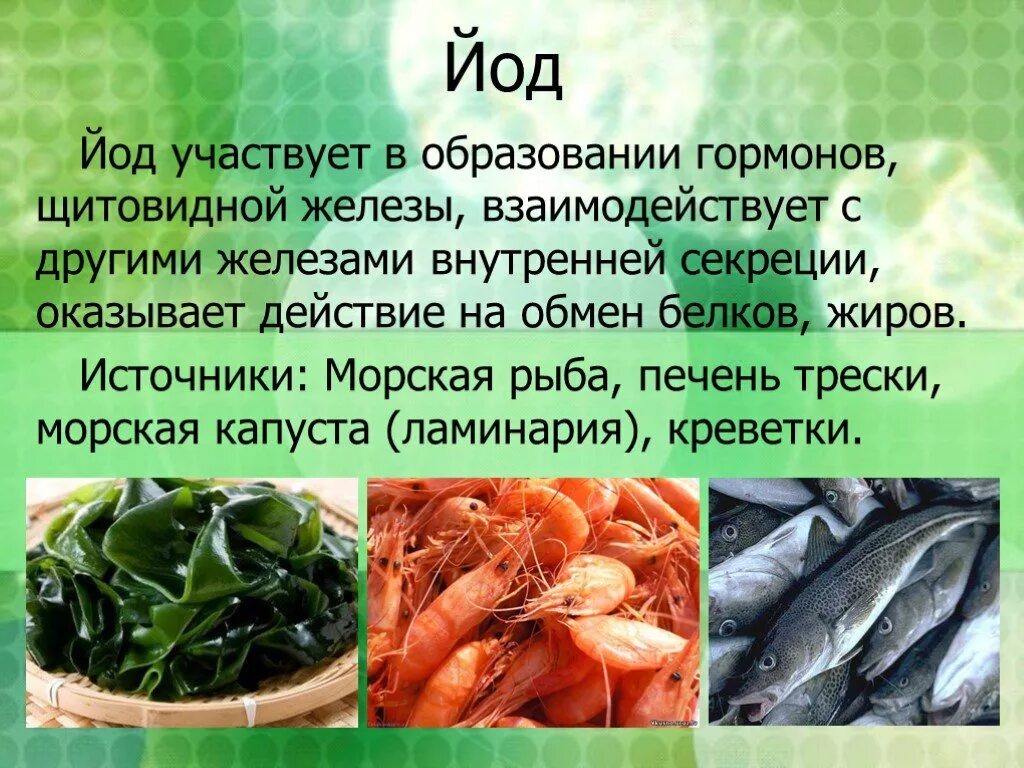 Йод

Йод участвует в образовании гормонов, щитовидной железы, взаимодействует с другими железами внутренней секреции, оказывает действие на обмен белков, жиров.

Источники: Морская рыба, печень трески, морская капуста (ламинария), креветки.